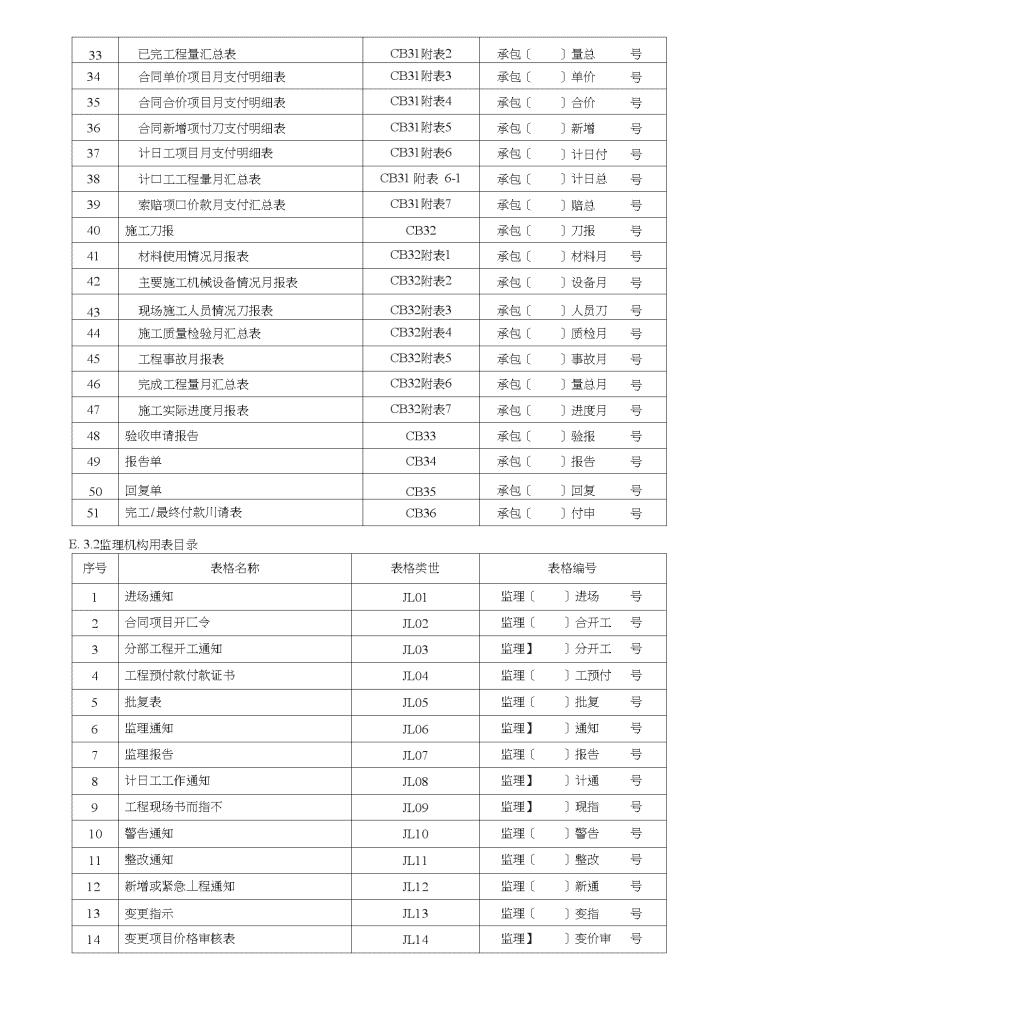 | 33 | 已完工程量汇总表 | CB31附表2 | 承包〔 〕量总 号 |
|---|---|---|---|
| 34 | 合同单价项目月支付明细表 | CB31附表3 | 承包〔 〕单价 号 |
| 35 | 合同合价项目月支付明细表 | CB31附表4 | 承包〔 〕合价 号 |
| 36 | 合同新增项付刀支付明细表 | CB31附表5 | 承包〔 〕新增 号 |
| 37 | 计日工项目月支付明细表 | CB31附表6 | 承包〔 〕计日付 号 |
| 38 | 计口工工程量月汇总表 | CB31 附表 6-1 | 承包〔 〕计日总 号 |
| 39 | 索赔项口价款月支付汇总表 | CB31附表7 | 承包〔 〕赔总 号 |
| 40 | 施工刀报 | CB32 | 承包〔 〕刀报 号 |
| 41 | 材料使用情况月报表 | CB32附表1 | 承包〔 〕材料月 号 |
| 42 | 主要施工机械设备情况月报表 | CB32附表2 | 承包〔 〕设备月 号 |
| 43 | 现场施工人员情况刀报表 | CB32附表3 | 承包〔 〕人员刀 号 |
| 44 | 施工质量检验月汇总表 | CB32附表4 | 承包〔 〕质检月 号 |
| 45 | 工程事故月报表 | CB32附表5 | 承包〔 〕事故月 号 |
| 46 | 完成工程量月汇总表 | CB32附表6 | 承包〔 〕量总月 号 |
| 47 | 施工实际进度月报表 | CB32附表7 | 承包〔 〕进度月 号 |
| 48 | 验收申请报告 | CB33 | 承包〔 〕验报 号 |
| 49 | 报告单 | CB34 | 承包〔 〕报告 号 |
| 50 | 回复单 | CB35 | 承包〔 〕回复 号 |
| 51 | 完工/最终付款川请表 | CB36 | 承包〔 〕付申 号 |

E. 3.2监理机构用表目录

| 序号 | 表格名称 | 表格类世 | 表格编号 |
|---|---|---|---|
| 1 | 进场通知 | JL01 | 监理〔 〕进场 号 |
| 2 | 合同项目开匚令 | JL02 | 监理〔 〕合开工 号 |
| 3 | 分部工程开工通知 | JL03 | 监理】 〕分开工 号 |
| 4 | 工程预付款付款证书 | JL04 | 监理〔 〕工预付 号 |
| 5 | 批复表 | JL05 | 监理〔 〕批复 号 |
| 6 | 监理通知 | JL06 | 监理】 〕通知 号 |
| 7 | 监理报告 | JL07 | 监理〔 〕报告 号 |
| 8 | 计日工工作通知 | JL08 | 监理】 〕计通 号 |
| 9 | 工程现场书而指不 | JL09 | 监理】 〕现指 号 |
| 10 | 警告通知 | JL10 | 监理〔 〕警告 号 |
| 11 | 整改通知 | JL11 | 监理〔 〕整改 号 |
| 12 | 新增或紧急丄程通知 | JL12 | 监理〔 〕新通 号 |
| 13 | 变更指示 | JL13 | 监理〔 〕变指 号 |
| 14 | 变更项目价格审核表 | JL14 | 监理】 〕变价审 号 |